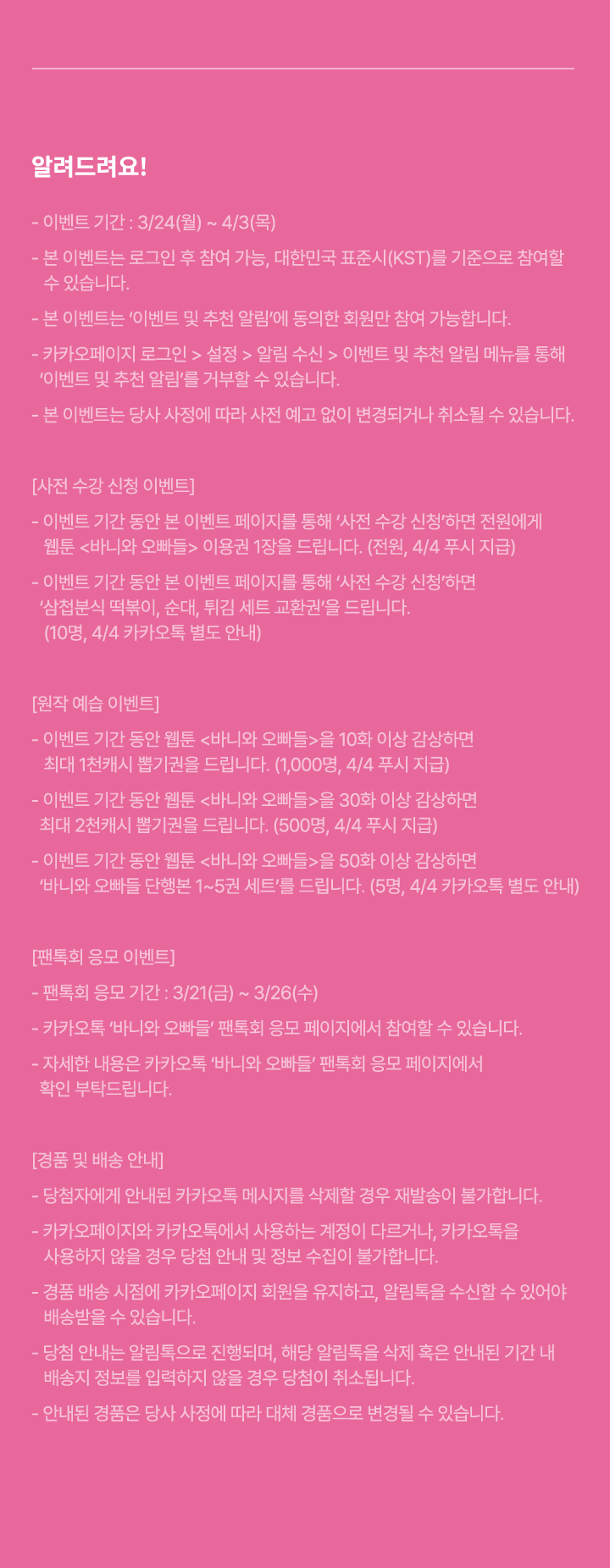 알려드려요!

- 이벤트 기간 : 3/24(월) ~ 4/3(목)

- 본 이벤트는 로그인 후 참여 가능, 대한민국 표준시(KST)를 기준으로 참여할 수 있습니다.

- 본 이벤트는 '이벤트 및 추천 알림'에 동의한 회원만 참여 가능합니다.

- 카카오페이지 로그인 > 설정 > 알림 수신 > 이벤트 및 추천 알림 메뉴를 통해 '이벤트 및 추천 알림'를 거부할 수 있습니다.

- 본 이벤트는 당사 사정에 따라 사전 예고 없이 변경되거나 취소될 수 있습니다.

[사전 수강 신청 이벤트]

- 이벤트 기간 동안 본 이벤트 페이지를 통해 '사전 수강 신청'하면 전원에게 웹툰 <바니와 오빠들> 이용권 1장을 드립니다. (전원, 4/4 푸시 지급)

- 이벤트 기간 동안 본 이벤트 페이지를 통해 '사전 수강 신청'하면 '삼첩분식 떡볶이, 순대, 튀김 세트 교환권'을 드립니다. (10명, 4/4 카카오톡 별도 안내)

[원작 예습 이벤트]

- 이벤트 기간 동안 웹툰 <바니와 오빠들>을 10화 이상 감상하면 최대 1천캐시 뽑기권을 드립니다. (1,000명, 4/4 푸시 지급)

- 이벤트 기간 동안 웹툰 <바니와 오빠들>을 30화 이상 감상하면 최대 2천캐시 뽑기권을 드립니다. (500명, 4/4 푸시 지급)

- 이벤트 기간 동안 웹툰 <바니와 오빠들>을 50화 이상 감상하면 '바니와 오빠들 단행본 1~5권 세트'를 드립니다. (5명, 4/4 카카오톡 별도 안내)

[팬톡회 응모 이벤트]

- 팬톡회 응모 기간 : 3/21(금) ~ 3/26(수)

- 카카오톡 '바니와 오빠들' 팬톡회 응모 페이지에서 참여할 수 있습니다.

- 자세한 내용은 카카오톡 '바니와 오빠들' 팬톡회 응모 페이지에서 확인 부탁드립니다.

[경품 및 배송 안내]

- 당첨자에게 안내된 카카오톡 메시지를 삭제할 경우 재발송이 불가합니다.

- 카카오페이지와 카카오톡에서 사용하는 계정이 다르거나, 카카오톡을 사용하지 않을 경우 당첨 안내 및 정보 수집이 불가합니다.

- 경품 배송 시점에 카카오페이지 회원을 유지하고, 알림톡을 수신할 수 있어야 배송받을 수 있습니다.

- 당첨 안내는 알림톡으로 진행되며, 해당 알림톡을 삭제 혹은 안내된 기간 내 배송지 정보를 입력하지 않을 경우 당첨이 취소됩니다.

- 안내된 경품은 당사 사정에 따라 대체 경품으로 변경될 수 있습니다.